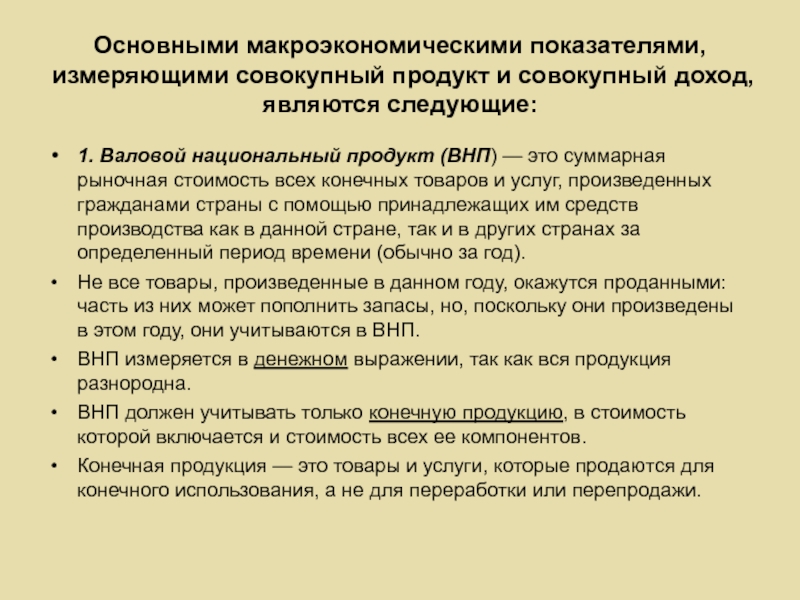 Основными макроэкономическими показателями, измеряющими совокупный продукт и совокупный доход, являются следующие:

• 1. Валовой национальный продукт (ВНП) — это суммарная рыночная стоимость всех конечных товаров и услуг, произведенных гражданами страны с помощью принадлежащих им средств производства как в данной стране, так и в других странах за определенный период времени (обычно за год).
• Не все товары, произведенные в данном году, окажутся проданными: часть из них может пополнить запасы, но, поскольку они произведены в этом году, они учитываются в ВНП.
• ВНП измеряется в денежном выражении, так как вся продукция разнородна.
• ВНП должен учитывать только конечную продукцию, в стоимость которой включается и стоимость всех ее компонентов.
• Конечная продукция — это товары и услуги, которые продаются для конечного использования, а не для переработки или перепродажи.